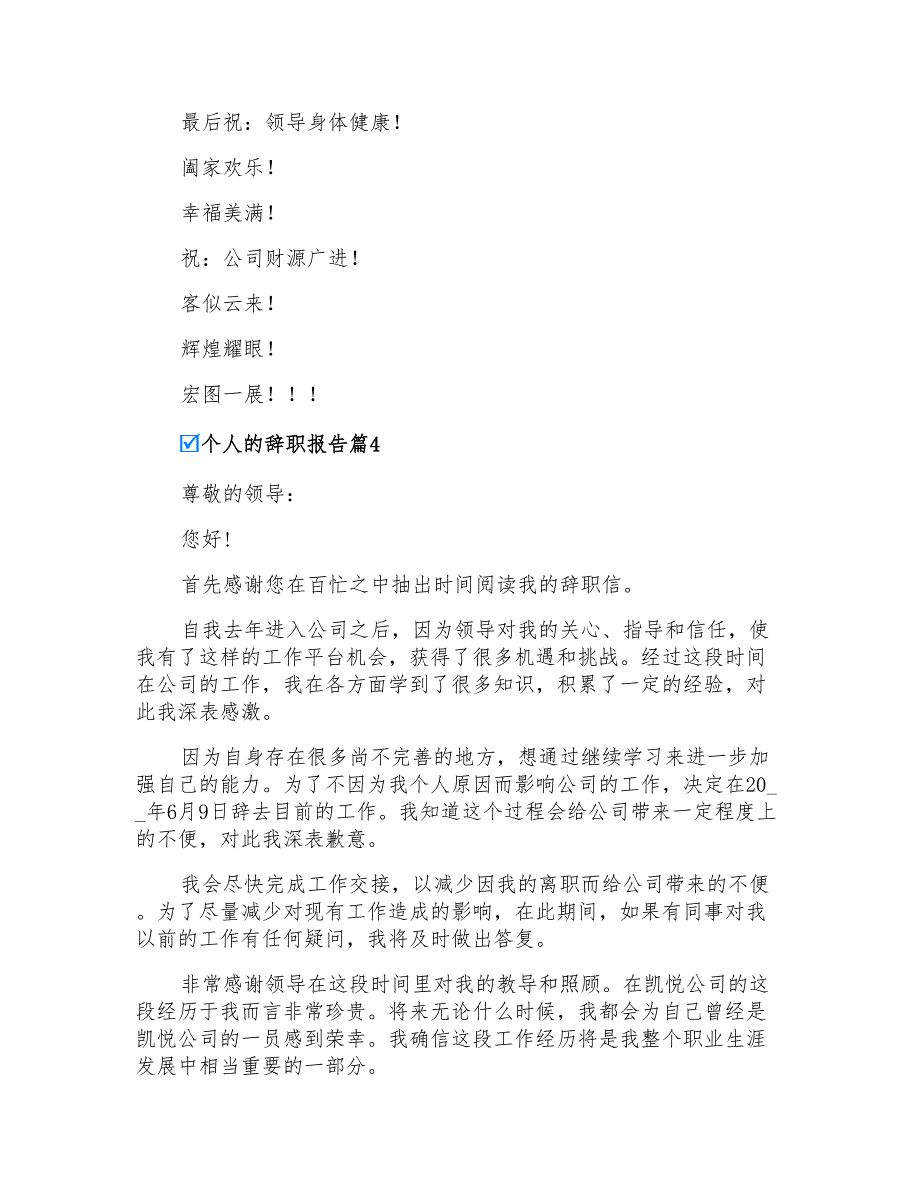 最后祝：领导身体健康！

阖家欢乐！

幸福美满！

祝：公司财源广进！

客似云来！

辉煌耀眼！

宏图一展！！！

☑个人的辞职报告篇4

尊敬的领导：

您好！

首先感谢您在百忙之中抽出时间阅读我的辞职信。

自我去年进入公司之后，因为领导对我的关心、指导和信任，使我有了这样的工作平台机会，获得了很多机遇和挑战。经过这段时间在公司的工作，我在各方面学到了很多知识，积累了一定的经验，对此我深表感激。

因为自身存在很多尚不完善的地方，想通过继续学习来进一步加强自己的能力。为了不因为我个人原因而影响公司的工作，决定在20__年6月9日辞去目前的工作。我知道这个过程会给公司带来一定程度上的不便，对此我深表歉意。

我会尽快完成工作交接，以减少因我的离职而给公司带来的不便。为了尽量减少对现有工作造成的影响，在此期间，如果有同事对我以前的工作有任何疑问，我将及时做出答复。

非常感谢领导在这段时间里对我的教导和照顾。在凯悦公司的这段经历于我而言非常珍贵。将来无论什么时候，我都会为自己曾经是凯悦公司的一员感到荣幸。我确信这段工作经历将是我整个职业生涯发展中相当重要的一部分。